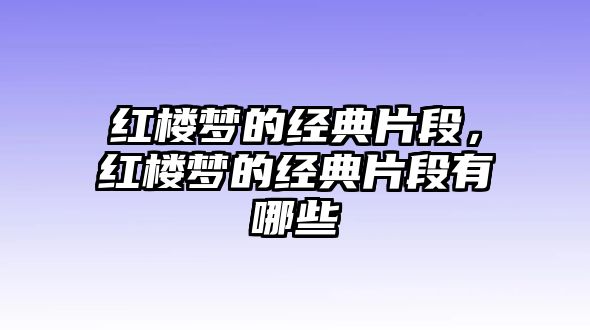 红楼梦的经典片段，红楼梦的经典片段有哪些